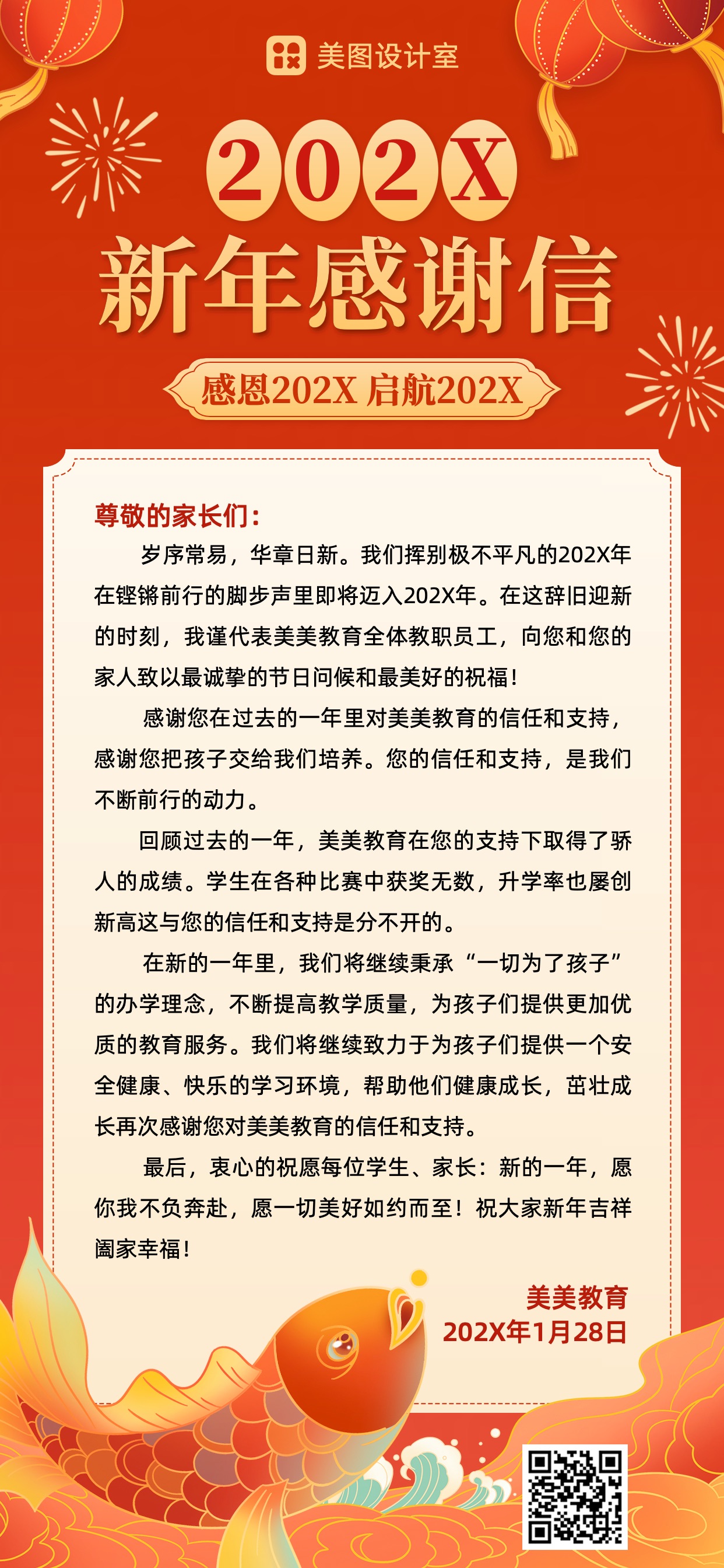 美图设计室

202X
新年感谢信
感恩202X 启航202X

尊敬的家长们：
岁序常易，华章日新。我们挥别极不平凡的202X年在铿锵前行的脚步声里即将迈入202X年。在这辞旧迎新的时刻，我谨代表美美教育全体教职员工，向您和您的家人致以最诚挚的节日问候和最美好的祝福！
感谢您在过去的一年里对美美教育的信任和支持，感谢您把孩子交给我们培养。您的信任和支持，是我们不断前行的动力。
回顾过去的一年，美美教育在您的支持下取得了骄人的成绩。学生在各种比赛中获奖无数，升学率也屡创新高这与您的信任和支持是分不开的。
在新的一年里，我们将继续秉承“一切为了孩子”的办学理念，不断提高教学质量，为孩子们提供更加优质的教育服务。我们将继续致力于为孩子们提供一个安全健康、快乐的学习环境，帮助他们健康成长，茁壮成长再次感谢您对美美教育的信任和支持。
最后，衷心的祝愿每位学生、家长：新的一年，愿你我不负奔赴，愿一切美好如约而至！祝大家新年吉祥阖家幸福！
美美教育
202X年1月28日